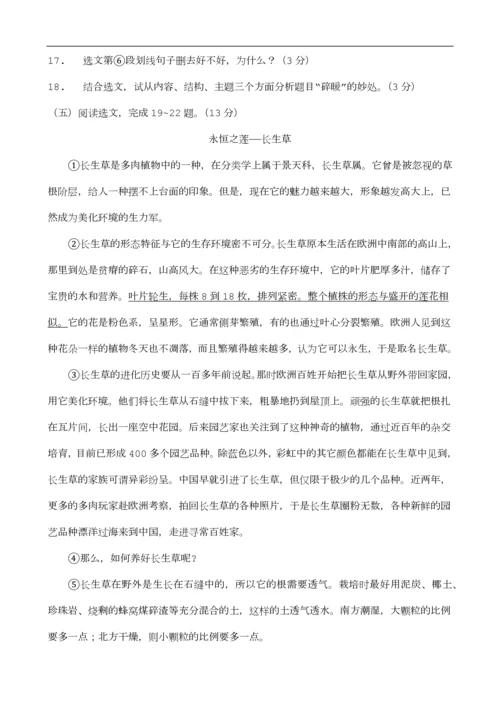 17． 选文第⑥段划线句子删去好不好，为什么？（3 分）

18． 结合选文，试从内容、结构、主题三个方面分析题目“碎暖”的妙处。（3 分）

（五）阅读选文，完成 19~22 题。（13 分）

永恒之莲—长生草

①长生草是多肉植物中的一种，在分类学上属于景天科，长生草属。它曾是被忽视的草根阶层，给人一种摆不上台面的印象。但是，现在它的魅力越来越大，形象越发高大上，已然成为美化环境的生力军。

②长生草的形态特征与它的生存环境密不可分。长生草原本生活在欧洲中南部的高山上，那里到处是贫瘠的碎石，山高风大。在这种恶劣的生存环境中，它的叶片肥厚多汁，储存了宝贵的水和营养。叶片轮生，每株 8 到 18 枚，排列紧密。整个植株的形态与盛开的莲花相似。它的花是粉色系，呈星形。它通常侧芽繁殖，有的也通过叶心分裂繁殖。欧洲人见到这种花朵一样的植物冬天也不凋落，而且繁殖得越来越多，认为它可以永生，于是取名长生草。

③长生草的进化历史要从一百多年前说起。那时欧洲百姓开始把长生草从野外带回家园，用它美化环境。他们将长生草从石缝中拔下来，粗暴地扔到屋顶上。顽强的长生草就把根扎在瓦片间，长出一座空中花园。后来园艺家也关注到了这种神奇的植物，通过近百年的杂交培育，目前已形成 400 多个园艺品种。除蓝色以外，彩虹中的其它颜色都能在长生草中见到，长生草的家族可谓异彩纷呈。中国早就引进了长生草，但仅限于极少的几个品种。近两年，更多的多肉玩家赴欧洲考察，拍回长生草的各种照片，于是长生草圈粉无数，各种新鲜的园艺品种漂洋过海来到中国，走进寻常百姓家。

④那么，如何养好长生草呢？

⑤长生草在野外是生长在石缝中的，所以它的根需要透气。栽培时最好用泥炭、椰土、珍珠岩、烧剩的蜂窝煤碎渣等充分混合的土，这样的土透气透水。南方潮湿，大颗粒的比例要多一点；北方干燥，则小颗粒的比例要多一点。